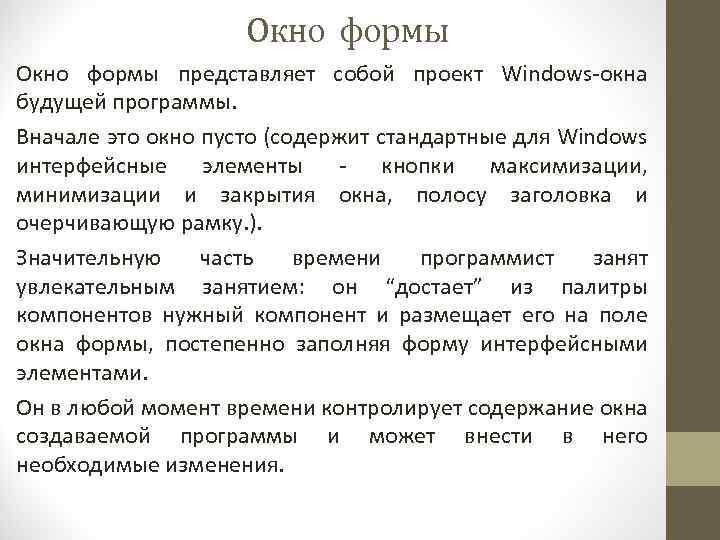 Окно формы

Окно формы представляет собой проект Windows-окна будущей программы.

Вначале это окно пусто (содержит стандартные для Windows интерфейсные элементы - кнопки максимизации, минимизации и закрытия окна, полосу заголовка и очерчивающую рамку.).

Значительную часть времени программист занят увлекательным занятием: он “достает” из палитры компонентов нужный компонент и размещает его на поле окна формы, постепенно заполняя форму интерфейсными элементами.

Он в любой момент времени контролирует содержание окна создаваемой программы и может внести в него необходимые изменения.